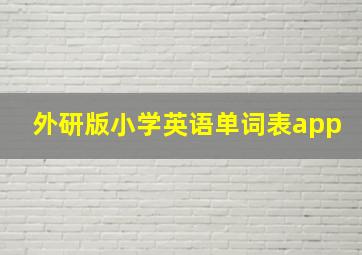 外研版小学英语单词表app